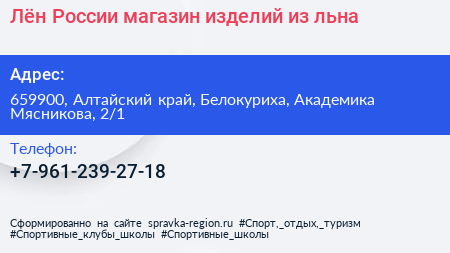 Лён России магазин изделий из льна

Адрес:

659900, Алтайский край, Белокуриха, Академика Мясникова, 2/1

Телефон:

+7-961-239-27-18

Сформированно на сайте spravka-region.ru #Спорт,_отдых,_туризм #Спортивные_клубы_школы #Спортивные_школы